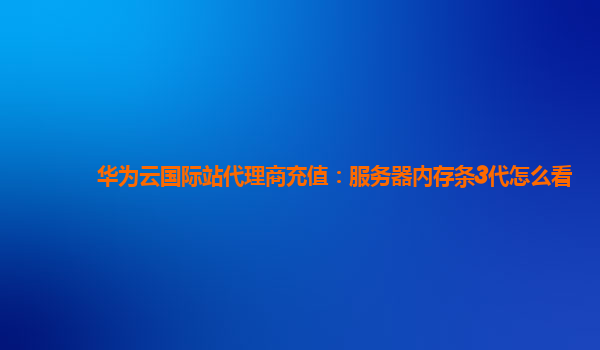 华为云国际站代理商充值：服务器内存条3代怎么看